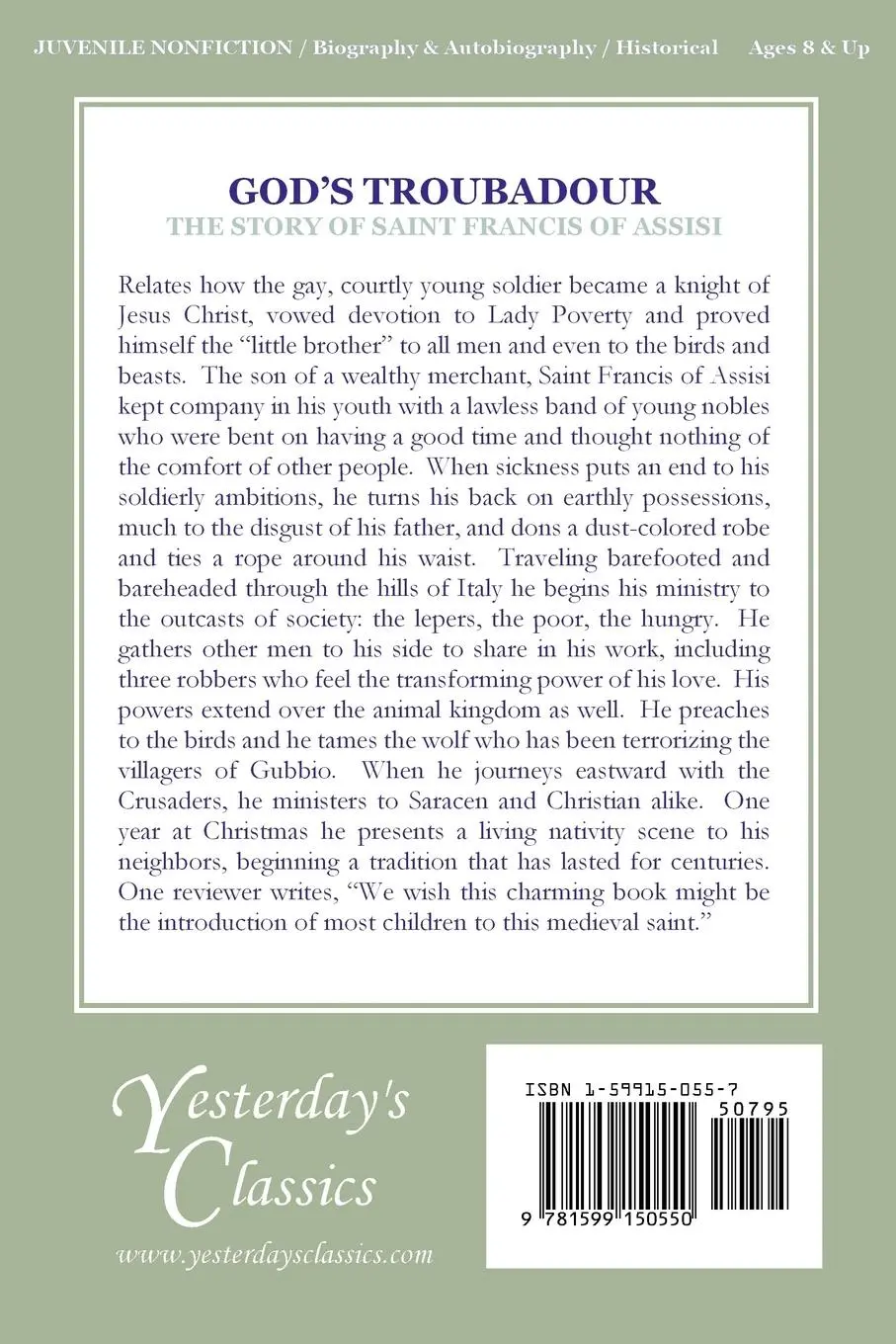 JUVENILE NONFICTION / Biography & Autobiography / Historical Ages 8 & Up

GOD'S TROUBADOUR
THE STORY OF SAINT FRANCIS OF ASSISI

Relates how the gay, courtly young soldier became a knight of Jesus Christ, vowed devotion to Lady Poverty and proved himself the "little brother" to all men and even to the birds and beasts. The son of a wealthy merchant, Saint Francis of Assisi kept company in his youth with a lawless band of young nobles who were bent on having a good time and thought nothing of the comfort of other people. When sickness puts an end to his soldierly ambitions, he turns his back on earthly possessions, much to the disgust of his father, and dons a dust-colored robe and ties a rope around his waist. Traveling barefooted and bareheaded through the hills of Italy he begins his ministry to the outcasts of society: the lepers, the poor, the hungry. He gathers other men to his side to share in his work, including three robbers who feel the transforming power of his love. His powers extend over the animal kingdom as well. He preaches to the birds and he tames the wolf who has been terrorizing the villagers of Gubbio. When he journeys eastward with the Crusaders, he ministers to Saracen and Christian alike. One year at Christmas he presents a living nativity scene to his neighbors, beginning a tradition that has lasted for centuries. One reviewer writes, "We wish this charming book might be the introduction of most children to this medieval saint."

Yesterday's Classics
www.yesterdaysclassics.com

ISBN 1-59915-055-7
50795
9 781599 150550